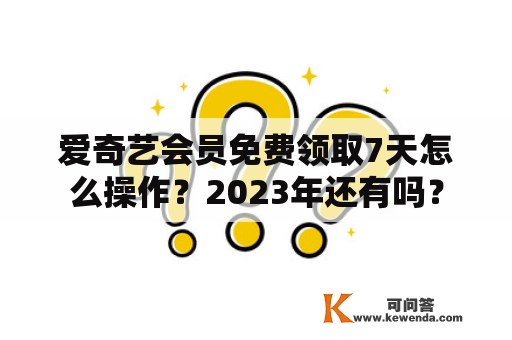 爱奇艺会员免费领取7天怎么操作？2023年还有吗？

K 可问答
www.kewenda.com